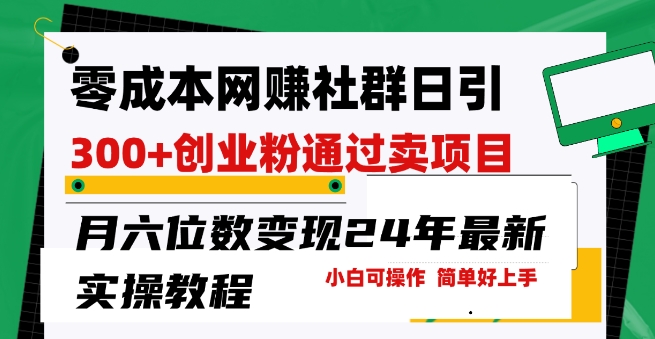 零成本网赚社群日引

300+创业粉通过卖项目

月六位数变现24年最新

实操教程

小白可操作 简单好上手